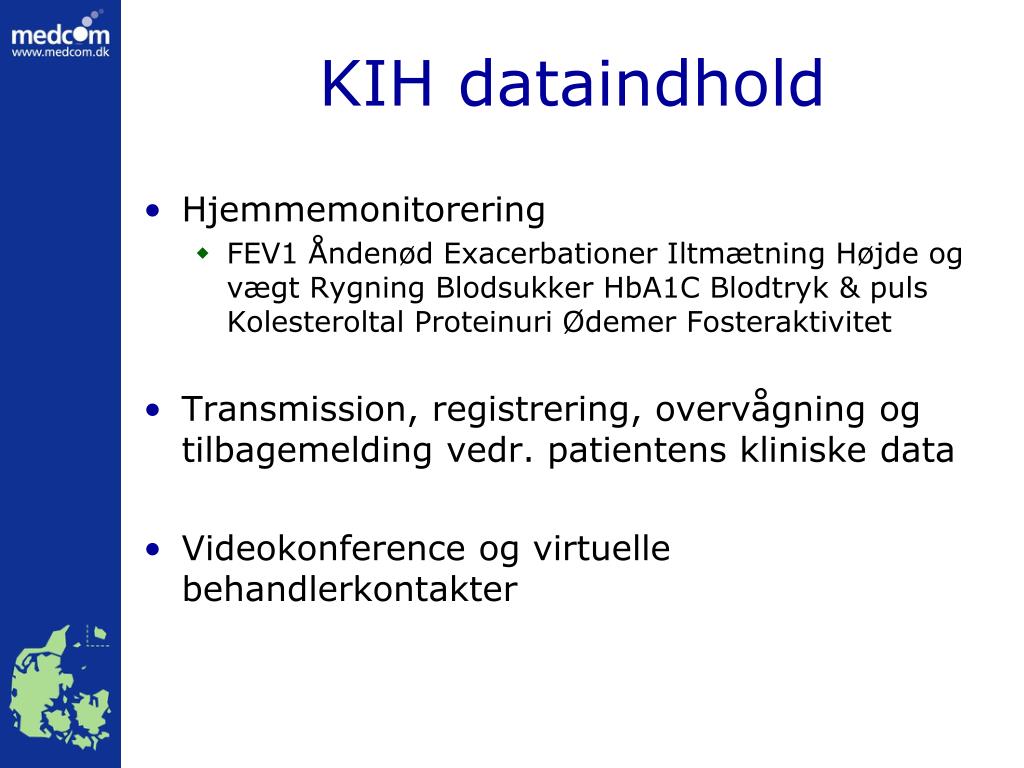 medcom
www.medcom.dk

KIH dataindhold

• Hjemmemonitorering
  ◆ FEV1 Åndenød Exacerbationer Iltmætning Højde og vægt Rygning Blodsukker HbA1C Blodtryk & puls Kolesteroltal Proteinuri Ødemer Fosteraktivitet

• Transmission, registrering, overvågning og tilbagemelding vedr. patientens kliniske data

• Videokonference og virtuelle behandlerkontakter